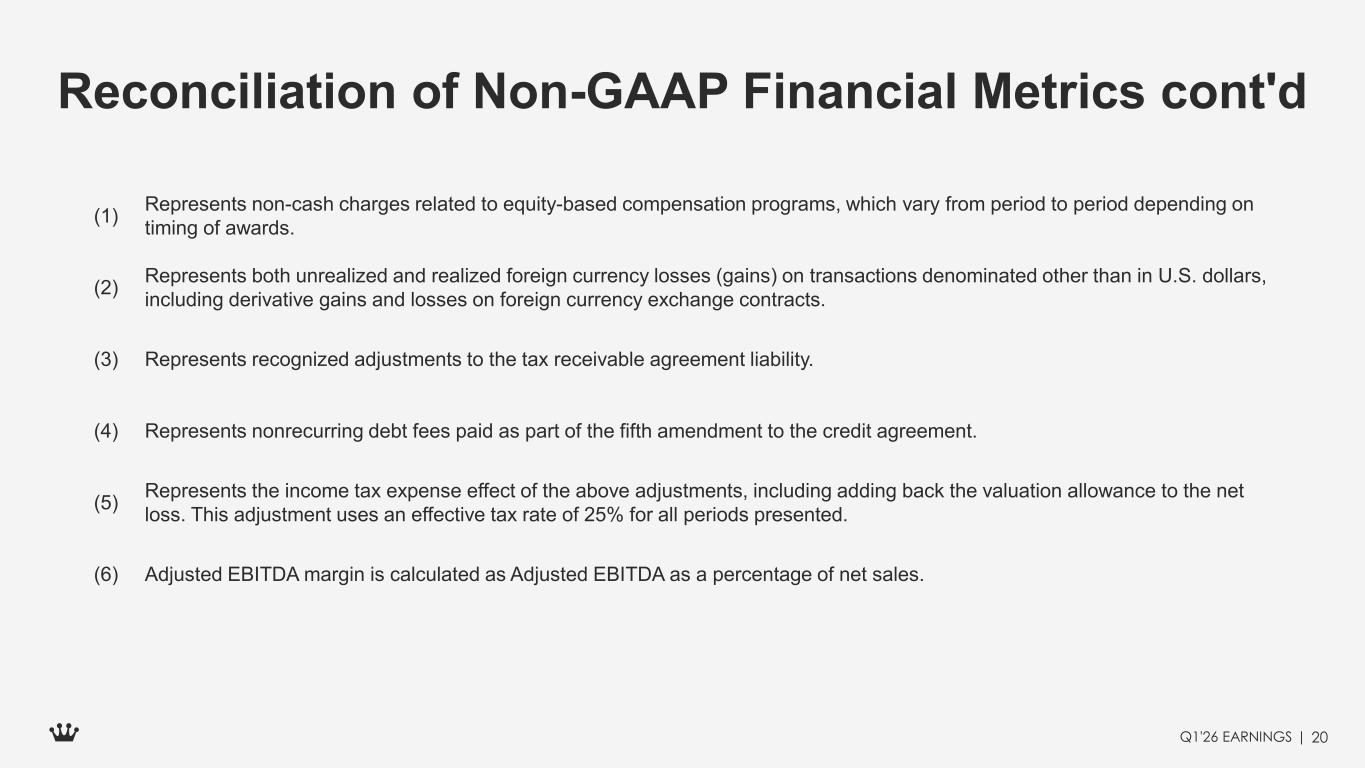 Reconciliation of Non-GAAP Financial Metrics cont'd

(1) Represents non-cash charges related to equity-based compensation programs, which vary from period to period depending on timing of awards.

(2) Represents both unrealized and realized foreign currency losses (gains) on transactions denominated other than in U.S. dollars, including derivative gains and losses on foreign currency exchange contracts.

(3) Represents recognized adjustments to the tax receivable agreement liability.

(4) Represents nonrecurring debt fees paid as part of the fifth amendment to the credit agreement.

(5) Represents the income tax expense effect of the above adjustments, including adding back the valuation allowance to the net loss. This adjustment uses an effective tax rate of 25% for all periods presented.

(6) Adjusted EBITDA margin is calculated as Adjusted EBITDA as a percentage of net sales.

Q1'26 EARNINGS | 20